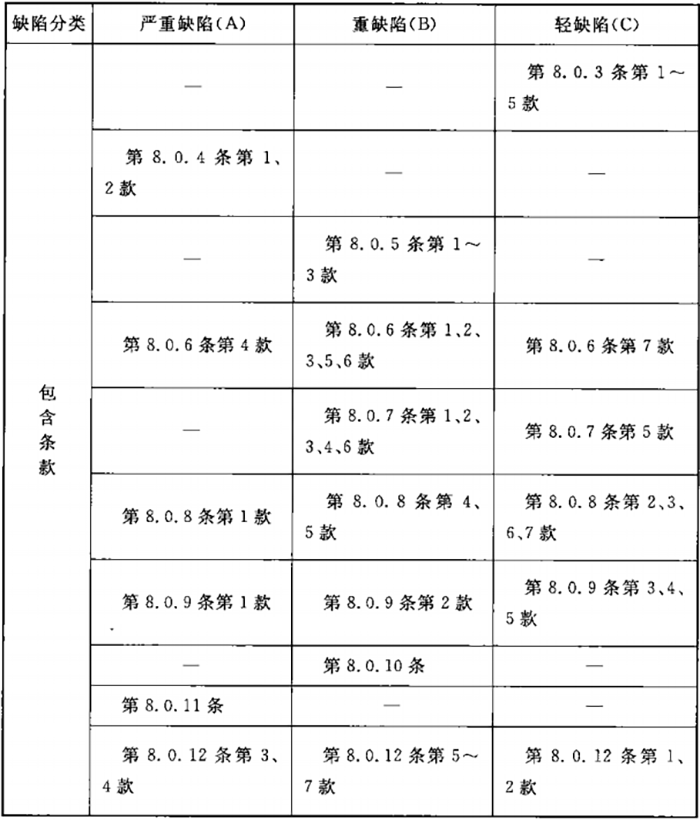 | 缺陷分类 | 严重缺陷(A) | 重缺陷(B) | 轻缺陷(C) |
|---|---|---|---|
| 包含条款 | — | — | 第 8.0.3 条第 1～5 款 |
| | 第 8.0.4 条第 1、2 款 | — | — |
| | — | 第 8.0.5 条第 1～3 款 | — |
| | 第 8.0.6 条第 4 款 | 第 8.0.6 条第 1、2、3、5、6 款 | 第 8.0.6 条第 7 款 |
| | — | 第 8.0.7 条第 1、2、3、4、6 款 | 第 8.0.7 条第 5 款 |
| | 第 8.0.8 条第 1 款 | 第 8.0.8 条第 4、5 款 | 第 8.0.8 条第 2、3、6、7 款 |
| | 第 8.0.9 条第 1 款 | 第 8.0.9 条第 2 款 | 第 8.0.9 条第 3、4、5 款 |
| | — | 第 8.0.10 条 | — |
| | 第 8.0.11 条 | — | — |
| | 第 8.0.12 条第 3、4 款 | 第 8.0.12 条第 5～7 款 | 第 8.0.12 条第 1、2 款 |